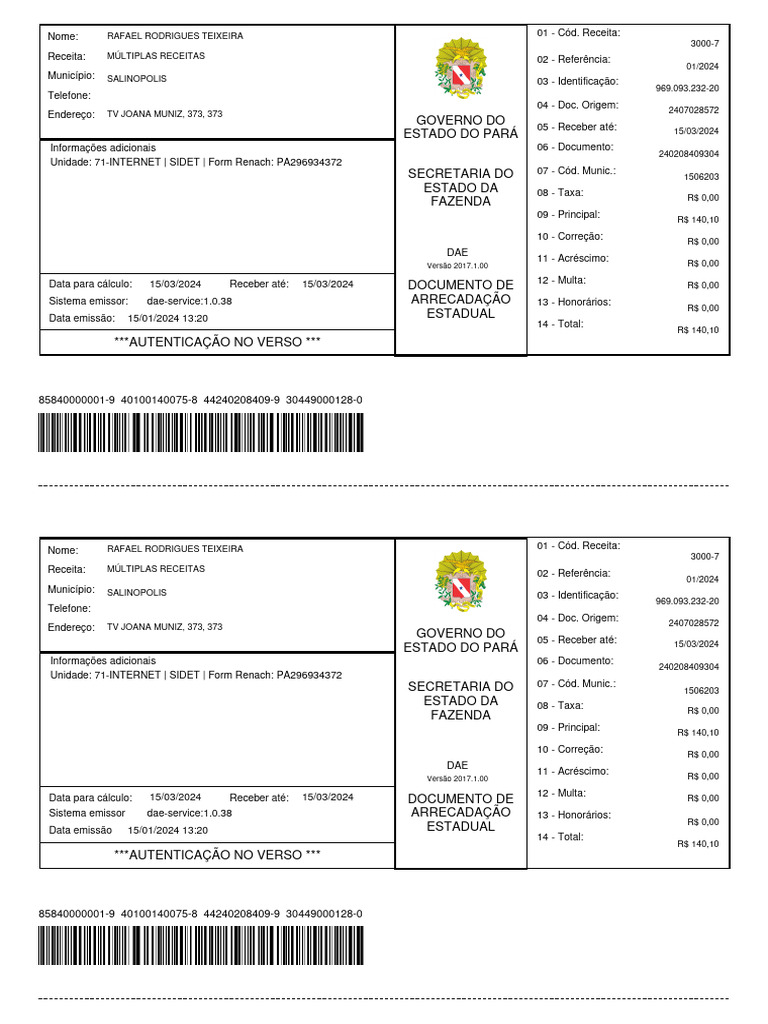 Nome: RAFAEL RODRIGUES TEIXEIRA
Receita: MÚLTIPLAS RECEITAS
Município: SALINOPOLIS
Telefone:
Endereço: TV JOANA MUNIZ, 373, 373

Informações adicionais
Unidade: 71-INTERNET | SIDET | Form Renach: PA296934372

Data para cálculo: 15/03/2024 Receber até: 15/03/2024
Sistema emissor: dae-service:1.0.38
Data emissão: 15/01/2024 13:20

***AUTENTICAÇÃO NO VERSO ***

GOVERNO DO ESTADO DO PARÁ

SECRETARIA DO ESTADO DA FAZENDA

DAE
Versão 2017.1.00

DOCUMENTO DE ARRECADAÇÃO ESTADUAL

01 - Cód. Receita: 3000-7
02 - Referência: 01/2024
03 - Identificação: 969.093.232-20
04 - Doc. Origem: 2407028572
05 - Receber até: 15/03/2024
06 - Documento: 240208409304
07 - Cód. Munic.: 1506203
08 - Taxa: R$ 0,00
09 - Principal: R$ 140,10
10 - Correção: R$ 0,00
11 - Acréscimo: R$ 0,00
12 - Multa: R$ 0,00
13 - Honorários: R$ 0,00
14 - Total: R$ 140,10

85840000001-9 40100140075-8 44240208409-9 30449000128-0

Nome: RAFAEL RODRIGUES TEIXEIRA
Receita: MÚLTIPLAS RECEITAS
Município: SALINOPOLIS
Telefone:
Endereço: TV JOANA MUNIZ, 373, 373

Informações adicionais
Unidade: 71-INTERNET | SIDET | Form Renach: PA296934372

Data para cálculo: 15/03/2024 Receber até: 15/03/2024
Sistema emissor dae-service:1.0.38
Data emissão 15/01/2024 13:20

***AUTENTICAÇÃO NO VERSO ***

GOVERNO DO ESTADO DO PARÁ

SECRETARIA DO ESTADO DA FAZENDA

DAE
Versão 2017.1.00

DOCUMENTO DE ARRECADAÇÃO ESTADUAL

01 - Cód. Receita: 3000-7
02 - Referência: 01/2024
03 - Identificação: 969.093.232-20
04 - Doc. Origem: 2407028572
05 - Receber até: 15/03/2024
06 - Documento: 240208409304
07 - Cód. Munic.: 1506203
08 - Taxa: R$ 0,00
09 - Principal: R$ 140,10
10 - Correção: R$ 0,00
11 - Acréscimo: R$ 0,00
12 - Multa: R$ 0,00
13 - Honorários: R$ 0,00
14 - Total: R$ 140,10

85840000001-9 40100140075-8 44240208409-9 30449000128-0